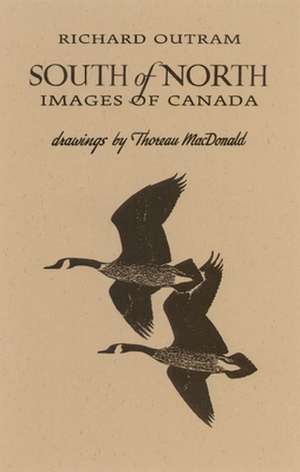 RICHARD OUTRAM

SOUTH of NORTH
IMAGES OF CANADA

drawings by Thoreau MacDonald